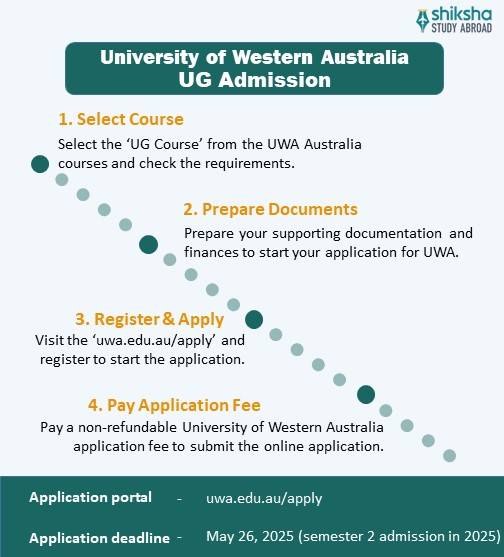 shiksha
STUDY ABROAD

University of Western Australia
UG Admission

1. Select Course
Select the ‘UG Course’ from the UWA Australia courses and check the requirements.

2. Prepare Documents
Prepare your supporting documentation and finances to start your application for UWA.

3. Register & Apply
Visit the ‘uwa.edu.au/apply’ and register to start the application.

4. Pay Application Fee
Pay a non-refundable University of Western Australia application fee to submit the online application.

Application portal - uwa.edu.au/apply

Application deadline - May 26, 2025 (semester 2 admission in 2025)